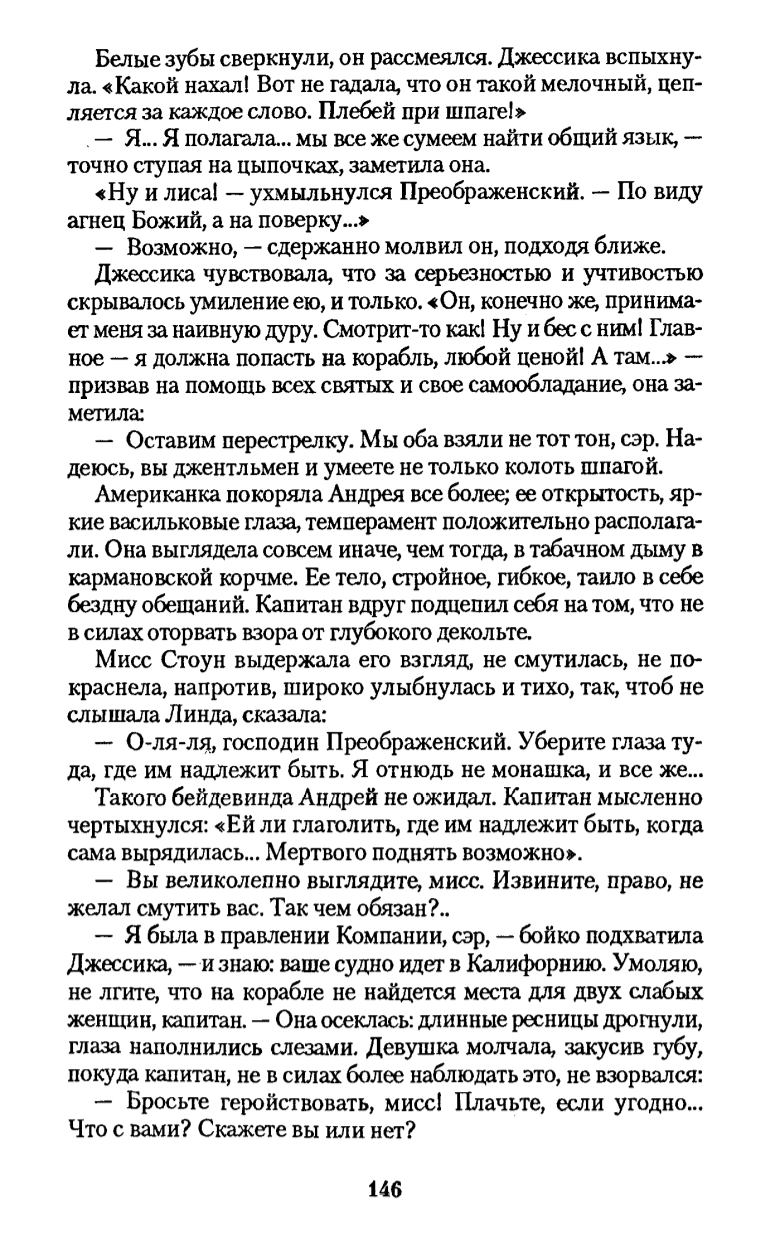 Белые зубы сверкнули, он рассмеялся. Джессика вспыхнула. «Какой нахал! Вот не гадала, что он такой мелочный, цепляется за каждое слово. Плебей при шпаге!»

— Я... Я полагала... мы все же сумеем найти общий язык, — точно ступая на цыпочках, заметила она.

«Ну и лиса! — ухмыльнулся Преображенский. — По виду агнец Божий, а на поверку...»

— Возможно, — сдержанно молвил он, подходя ближе.

Джессика чувствовала, что за серьезностью и учтивостью скрывалось умиление ею, и только. «Он, конечно же, принимает меня за наивную дуру. Смотрит-то как! Ну и бес с ним! Главное — я должна попасть на корабль, любой ценой! А там...» — призвав на помощь всех святых и свое самообладание, она заметила:

— Оставим перестрелку. Мы оба взяли не тот тон, сэр. Надеюсь, вы джентльмен и умеете не только колоть шпагой.

Американка покоряла Андрея все более; ее открытость, яркие васильковые глаза, темперамент положительно располагали. Она выглядела совсем иначе, чем тогда, в табачном дыму в кармановской корчме. Ее тело, стройное, гибкое, таило в себе бездну обещаний. Капитан вдруг подцепил себя на том, что не в силах оторвать взора от глубокого декольте.

Мисс Стоун выдержала его взгляд, не смутилась, не покраснела, напротив, широко улыбнулась и тихо, так, чтоб не слышала Линда, сказала:

— О-ля-ля, господин Преображенский. Уберите глаза туда, где им надлежит быть. Я отнюдь не монашка, и все же...

Такого бейдевинда Андрей не ожидал. Капитан мысленно чертыхнулся: «Ей ли глаголить, где им надлежит быть, когда сама вырядилась... Мертвого поднять возможно».

— Вы великолепно выглядите, мисс. Извините, право, не желал смутить вас. Так чем обязан?..

— Я была в правлении Компании, сэр, — бойко подхватила Джессика, — и знаю: ваше судно идет в Калифорнию. Умоляю, не лгите, что на корабле не найдется места для двух слабых женщин, капитан. — Она осеклась: длинные ресницы дрогнули, глаза наполнились слезами. Девушка молчала, закусив губу, покуда капитан, не в силах более наблюдать это, не взорвался:

— Бросьте геройствовать, мисс! Плачьте, если угодно... Что с вами? Скажете вы или нет?

146